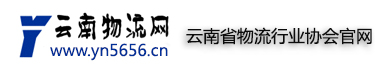 云南物流网
www.yn5656.cn
云南省物流行业协会官网